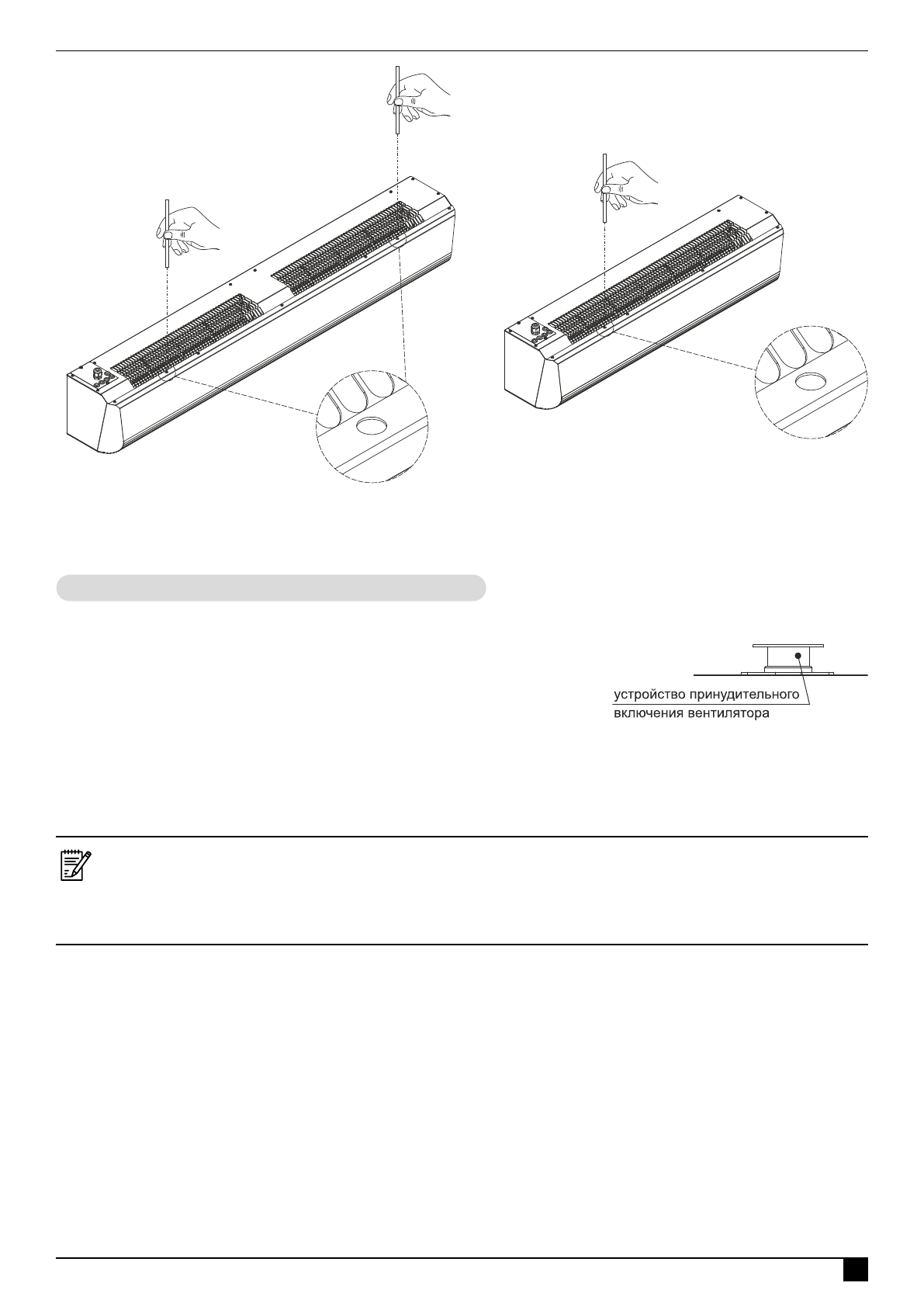 устройство принудительного включения вентилятора